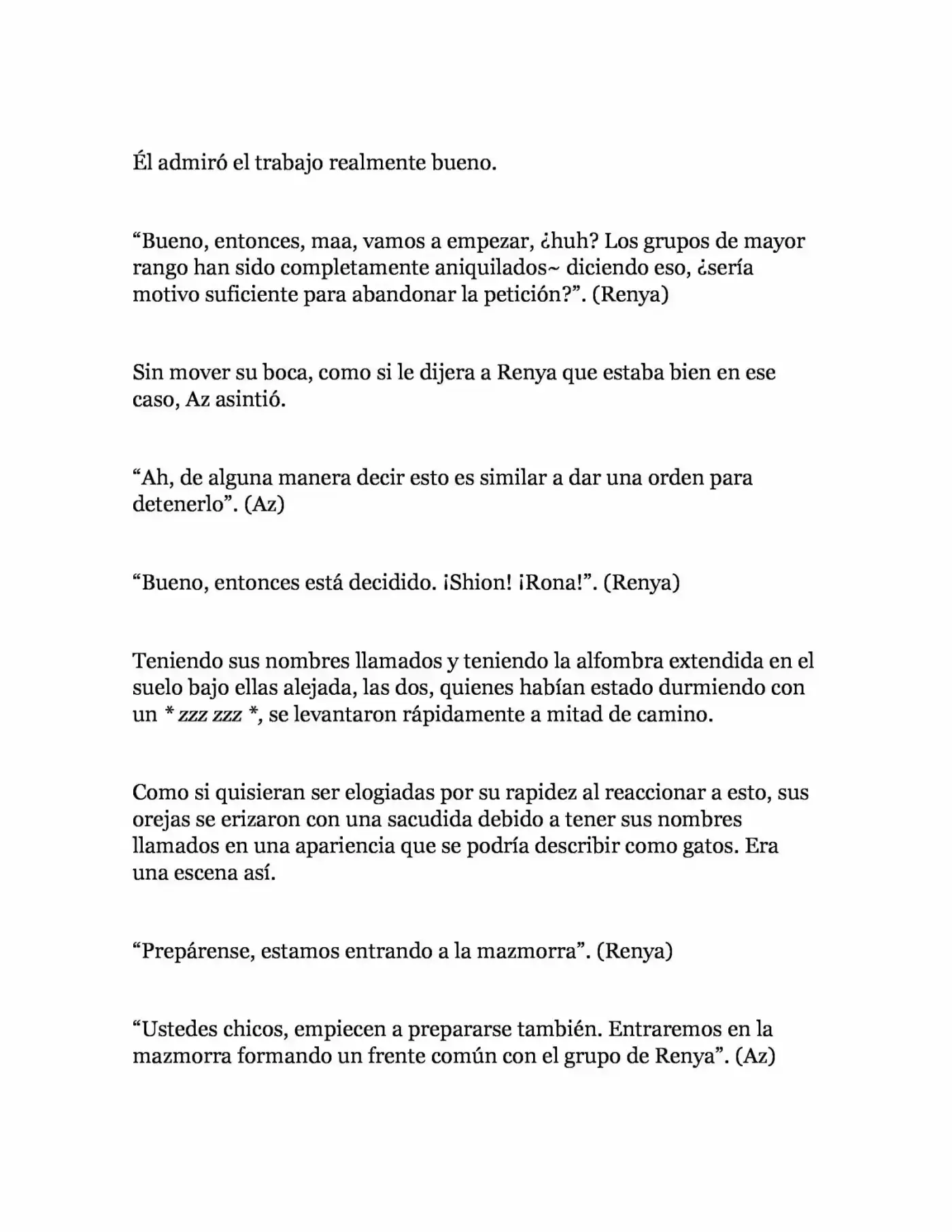 Él admiró el trabajo realmente bueno.

“Bueno, entonces, maa, vamos a empezar, ¿huh? Los grupos de mayor rango han sido completamente aniquilados~ diciendo eso, ¿sería motivo suficiente para abandonar la petición?”. (Renya)

Sin mover su boca, como si le dijera a Renya que estaba bien en ese caso, Az asintió.

“Ah, de alguna manera decir esto es similar a dar una orden para detenerlo”. (Az)

“Bueno, entonces está decidido. ¡Shion! ¡Rona!”. (Renya)

Teniendo sus nombres llamados y teniendo la alfombra extendida en el suelo bajo ellas alejada, las dos, quienes habían estado durmiendo con un * zzz zzz *, se levantaron rápidamente a mitad de camino.

Como si quisieran ser elogiadas por su rapidez al reaccionar a esto, sus orejas se erizaron con una sacudida debido a tener sus nombres llamados en una apariencia que se podría describir como gatos. Era una escena así.

“Prepárense, estamos entrando a la mazmorra”. (Renya)

“Ustedes chicos, empiecen a prepararse también. Entraremos en la mazmorra formando un frente común con el grupo de Renya”. (Az)